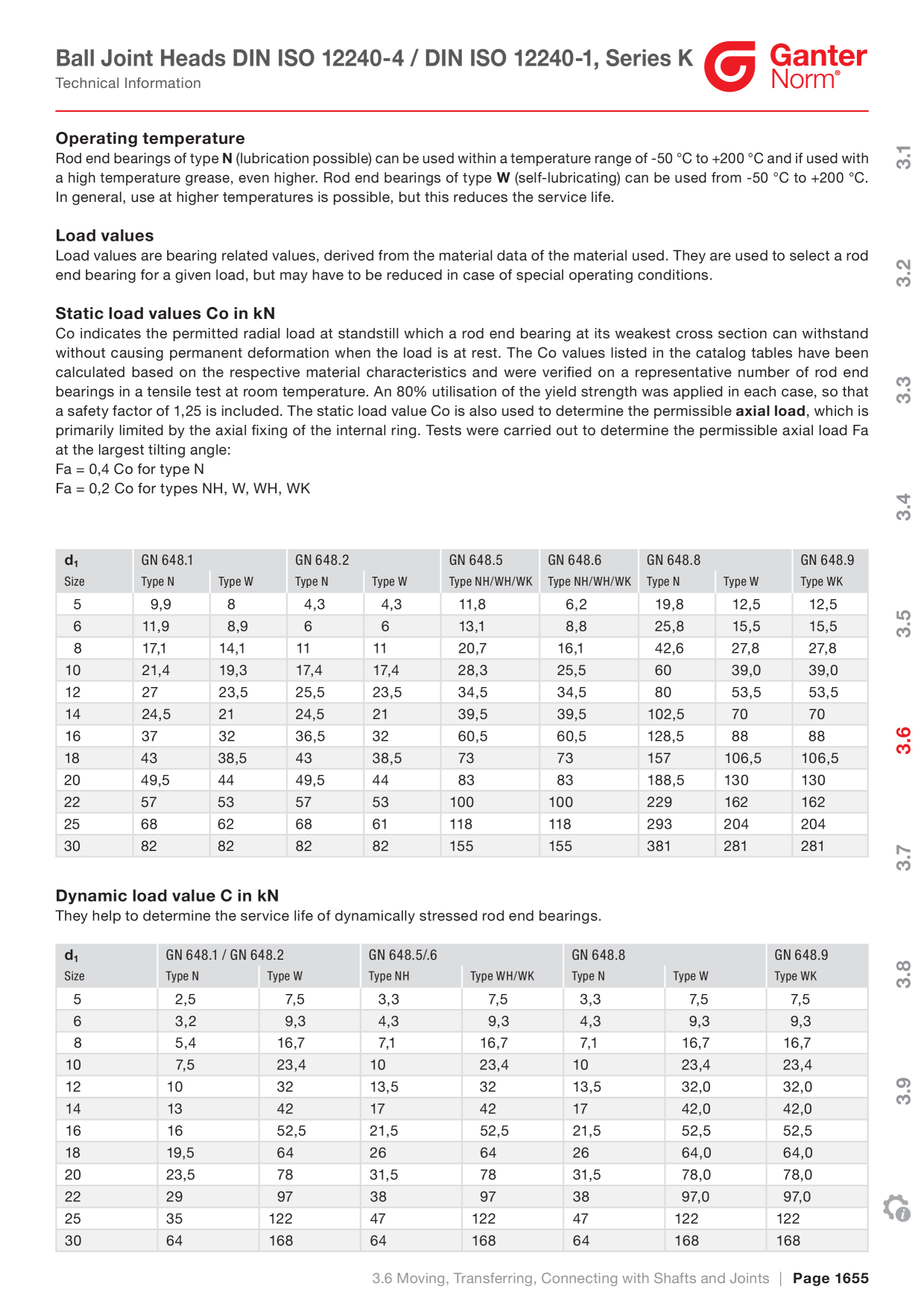 Ball Joint Heads DIN ISO 12240-4 / DIN ISO 12240-1, Series K
Technical Information

Ganter
Norm®

Operating temperature
Rod end bearings of type N (lubrication possible) can be used within a temperature range of -50 °C to +200 °C and if used with a high temperature grease, even higher. Rod end bearings of type W (self-lubricating) can be used from -50 °C to +200 °C. In general, use at higher temperatures is possible, but this reduces the service life.

Load values
Load values are bearing related values, derived from the material data of the material used. They are used to select a rod end bearing for a given load, but may have to be reduced in case of special operating conditions.

Static load values Co in kN
Co indicates the permitted radial load at standstill which a rod end bearing at its weakest cross section can withstand without causing permanent deformation when the load is at rest. The Co values listed in the catalog tables have been calculated based on the respective material characteristics and were verified on a representative number of rod end bearings in a tensile test at room temperature. An 80% utilisation of the yield strength was applied in each case, so that a safety factor of 1,25 is included. The static load value Co is also used to determine the permissible axial load, which is primarily limited by the axial fixing of the internal ring. Tests were carried out to determine the permissible axial load Fa at the largest tilting angle:
Fa = 0,4 Co for type N
Fa = 0,2 Co for types NH, W, WH, WK

| $d_1$ | GN 648.1 | | GN 648.2 | | GN 648.5 | GN 648.6 | GN 648.8 | | GN 648.9 |
|---|---|---|---|---|---|---|---|---|---|
| Size | Type N | Type W | Type N | Type W | Type NH/WH/WK | Type NH/WH/WK | Type N | Type W | Type WK |
| 5 | 9,9 | 8 | 4,3 | 4,3 | 11,8 | 6,2 | 19,8 | 12,5 | 12,5 |
| 6 | 11,9 | 8,9 | 6 | 6 | 13,1 | 8,8 | 25,8 | 15,5 | 15,5 |
| 8 | 17,1 | 14,1 | 11 | 11 | 20,7 | 16,1 | 42,6 | 27,8 | 27,8 |
| 10 | 21,4 | 19,3 | 17,4 | 17,4 | 28,3 | 25,5 | 60 | 39,0 | 39,0 |
| 12 | 27 | 23,5 | 25,5 | 23,5 | 34,5 | 34,5 | 80 | 53,5 | 53,5 |
| 14 | 24,5 | 21 | 24,5 | 21 | 39,5 | 39,5 | 102,5 | 70 | 70 |
| 16 | 37 | 32 | 36,5 | 32 | 60,5 | 60,5 | 128,5 | 88 | 88 |
| 18 | 43 | 38,5 | 43 | 38,5 | 73 | 73 | 157 | 106,5 | 106,5 |
| 20 | 49,5 | 44 | 49,5 | 44 | 83 | 83 | 188,5 | 130 | 130 |
| 22 | 57 | 53 | 57 | 53 | 100 | 100 | 229 | 162 | 162 |
| 25 | 68 | 62 | 68 | 61 | 118 | 118 | 293 | 204 | 204 |
| 30 | 82 | 82 | 82 | 82 | 155 | 155 | 381 | 281 | 281 |

Dynamic load value C in kN
They help to determine the service life of dynamically stressed rod end bearings.

| $d_1$ | GN 648.1 / GN 648.2 | | GN 648.5/.6 | | GN 648.8 | | GN 648.9 |
|---|---|---|---|---|---|---|---|
| Size | Type N | Type W | Type NH | Type WH/WK | Type N | Type W | Type WK |
| 5 | 2,5 | 7,5 | 3,3 | 7,5 | 3,3 | 7,5 | 7,5 |
| 6 | 3,2 | 9,3 | 4,3 | 9,3 | 4,3 | 9,3 | 9,3 |
| 8 | 5,4 | 16,7 | 7,1 | 16,7 | 7,1 | 16,7 | 16,7 |
| 10 | 7,5 | 23,4 | 10 | 23,4 | 10 | 23,4 | 23,4 |
| 12 | 10 | 32 | 13,5 | 32 | 13,5 | 32,0 | 32,0 |
| 14 | 13 | 42 | 17 | 42 | 17 | 42,0 | 42,0 |
| 16 | 16 | 52,5 | 21,5 | 52,5 | 21,5 | 52,5 | 52,5 |
| 18 | 19,5 | 64 | 26 | 64 | 26 | 64,0 | 64,0 |
| 20 | 23,5 | 78 | 31,5 | 78 | 31,5 | 78,0 | 78,0 |
| 22 | 29 | 97 | 38 | 97 | 38 | 97,0 | 97,0 |
| 25 | 35 | 122 | 47 | 122 | 47 | 122 | 122 |
| 30 | 64 | 168 | 64 | 168 | 64 | 168 | 168 |

3.1
3.2
3.3
3.4
3.5
3.6
3.7
3.8
3.9

3.6 Moving, Transferring, Connecting with Shafts and Joints | Page 1655